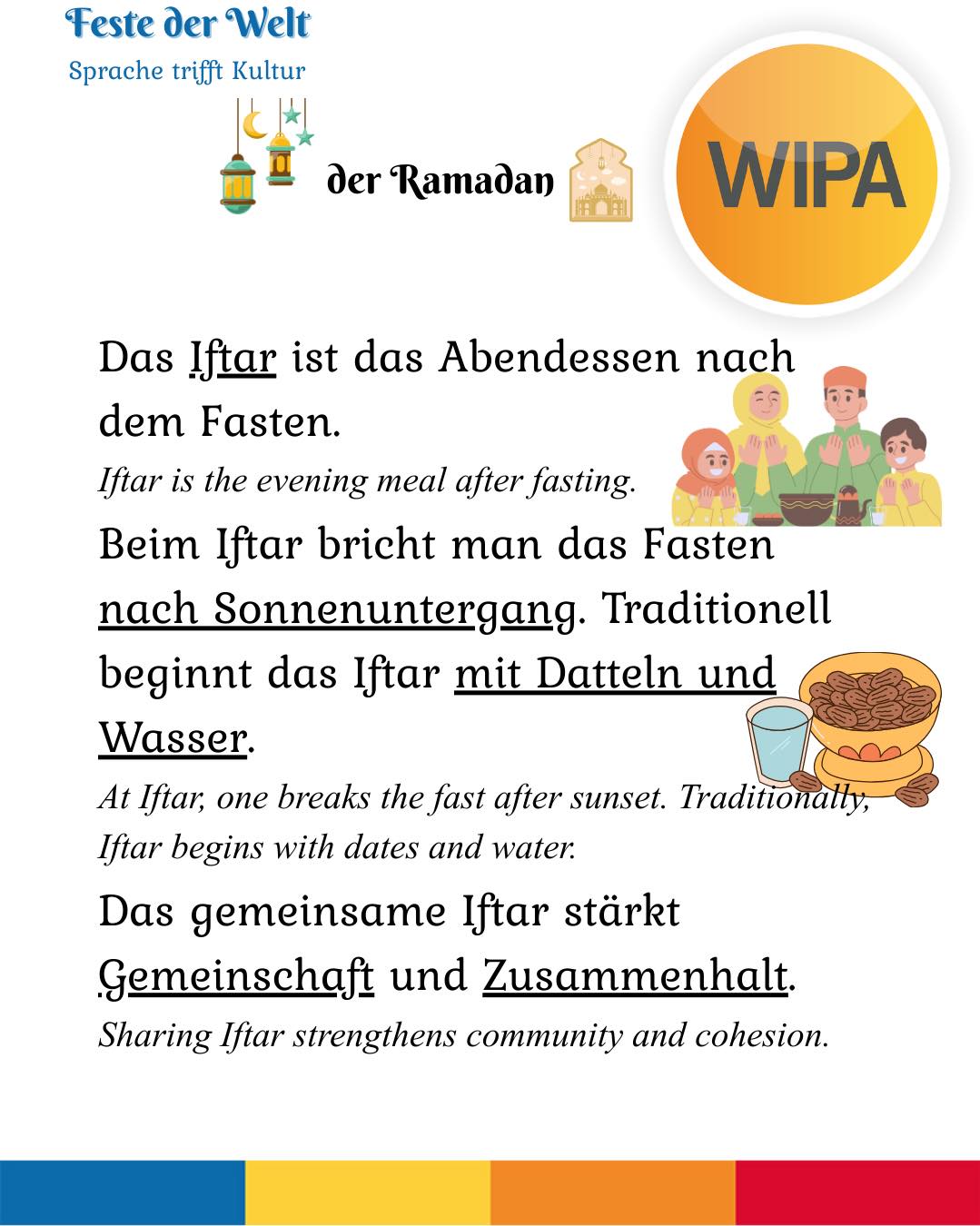 Feste der Welt
Sprache trifft Kultur

der Ramadan

WIPA

Das Iftar ist das Abendessen nach dem Fasten.
Iftar is the evening meal after fasting.

Beim Iftar bricht man das Fasten nach Sonnenuntergang. Traditionell beginnt das Iftar mit Datteln und Wasser.
At Iftar, one breaks the fast after sunset. Traditionally, Iftar begins with dates and water.

Das gemeinsame Iftar stärkt Gemeinschaft und Zusammenhalt.
Sharing Iftar strengthens community and cohesion.